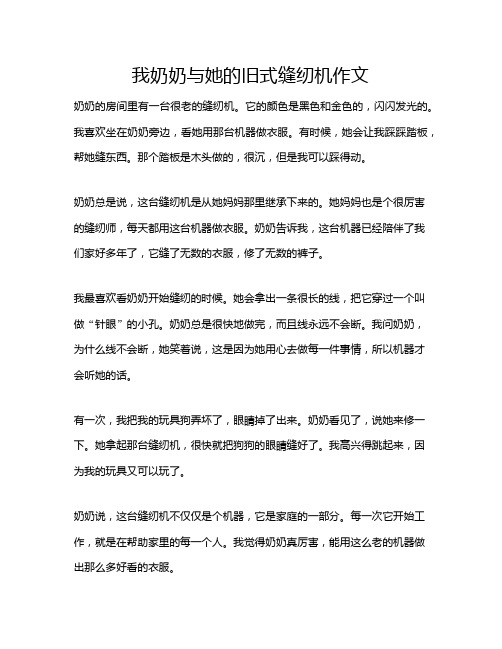 我奶奶与她的旧式缝纫机作文

奶奶的房间里有一台很老的缝纫机。它的颜色是黑色和金色的，闪闪发光的。我喜欢坐在奶奶旁边，看她用那台机器做衣服。有时候，她会让我踩踩踏板，帮她缝东西。那个踏板是木头做的，很沉，但是我可以踩得动。

奶奶总是说，这台缝纫机是从她妈妈那里继承下来的。她妈妈也是个很厉害的缝纫师，每天都用这台机器做衣服。奶奶告诉我，这台机器已经陪伴了我们家好多年了，它缝了无数的衣服，修了无数的裤子。

我最喜欢看奶奶开始缝纫的时候。她会拿出一条很长的线，把它穿过一个叫做“针眼”的小孔。奶奶总是很快地做完，而且线永远不会断。我问奶奶，为什么线不会断，她笑着说，这是因为她用心去做每一件事情，所以机器才会听她的话。

有一次，我把我的玩具狗弄坏了，眼睛掉了出来。奶奶看见了，说她来修一下。她拿起那台缝纫机，很快就把狗狗的眼睛缝好了。我高兴得跳起来，因为我的玩具又可以玩了。

奶奶说，这台缝纫机不仅仅是个机器，它是家庭的一部分。每一次它开始工作，就是在帮助家里的每一个人。我觉得奶奶真厉害，能用这么老的机器做出那么多好看的衣服。